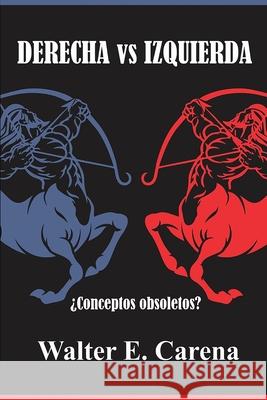 DERECHA vs IZQUIERDA

¿Conceptos obsoletos?

Walter E. Carena

Kraina Książek